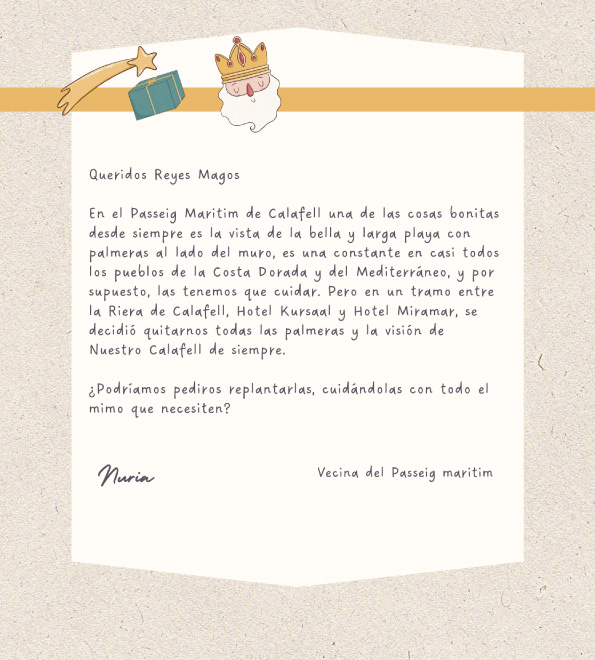 Queridos Reyes Magos

En el Passeig Maritim de Calafell una de las cosas bonitas desde siempre es la vista de la bella y larga playa con palmeras al lado del muro, es una constante en casi todos los pueblos de la Costa Dorada y del Mediterráneo, y por supuesto, las tenemos que cuidar. Pero en un tramo entre la Riera de Calafell, Hotel Kursaal y Hotel Miramar, se decidió quitarnos todas las palmeras y la visión de Nuestro Calafell de siempre.

¿Podríamos pediros replantarlas, cuidándolas con todo el mimo que necesiten?

Nuria

Vecina del Passeig maritim